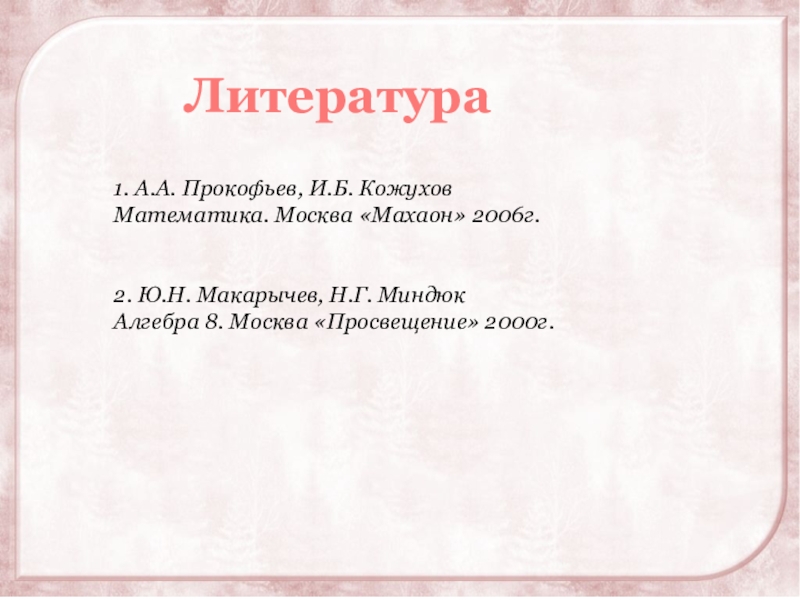 Литература

1. А.А. Прокофьев, И.Б. Кожухов
Математика. Москва «Махаон» 2006г.

2. Ю.Н. Макарычев, Н.Г. Миндюк
Алгебра 8. Москва «Просвещение» 2000г.